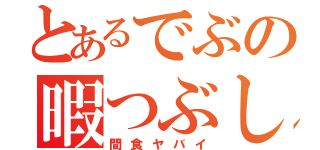 とあるでぶの
暇つぶし
間食ヤバイ